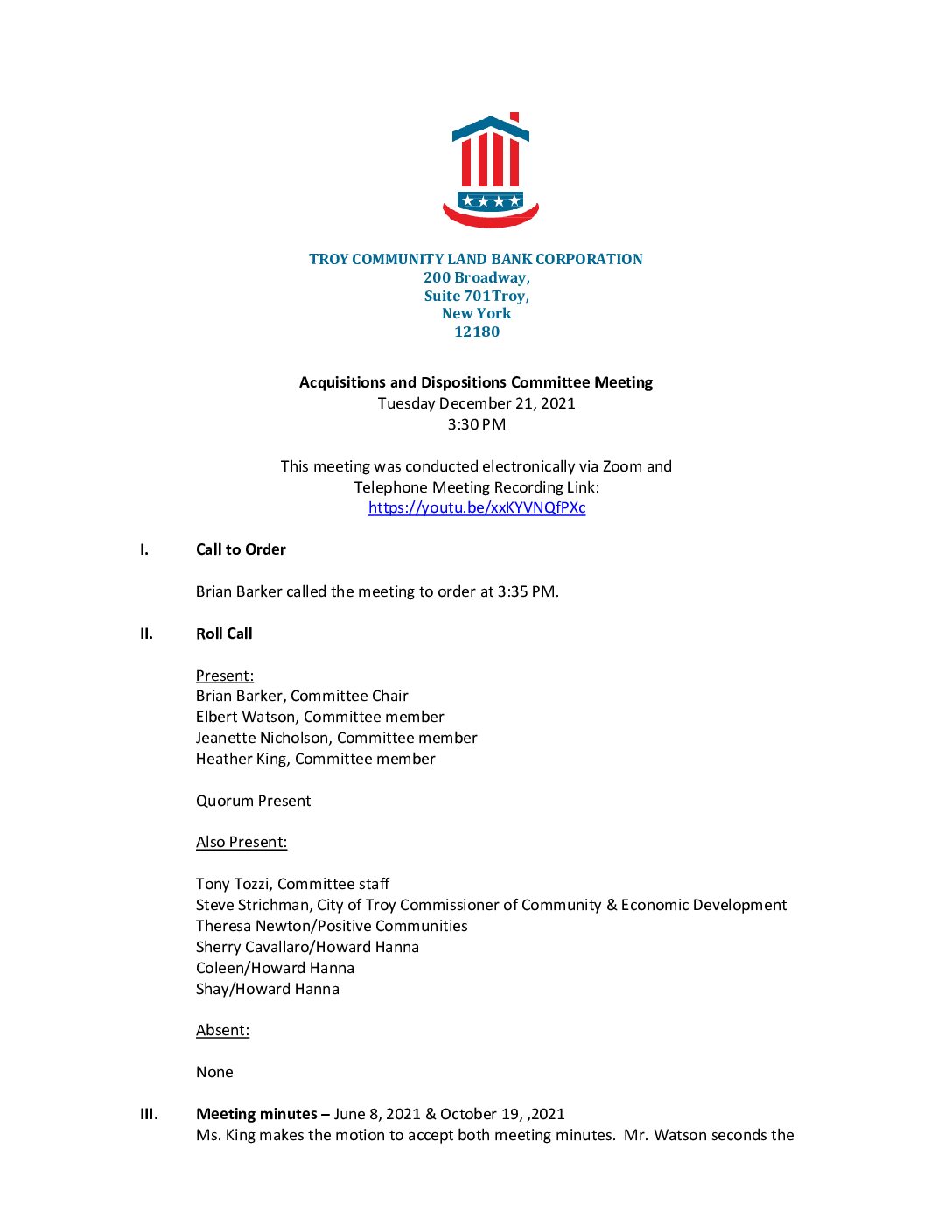 TROY COMMUNITY LAND BANK CORPORATION
200 Broadway,
Suite 701Troy,
New York
12180

Acquisitions and Dispositions Committee Meeting
Tuesday December 21, 2021
3:30 PM

This meeting was conducted electronically via Zoom and Telephone Meeting Recording Link:
https://youtu.be/xxKYVNQfPXc

I. Call to Order

Brian Barker called the meeting to order at 3:35 PM.

II. Roll Call

Present:
Brian Barker, Committee Chair
Elbert Watson, Committee member
Jeanette Nicholson, Committee member
Heather King, Committee member

Quorum Present

Also Present:

Tony Tozzi, Committee staff
Steve Strichman, City of Troy Commissioner of Community & Economic Development
Theresa Newton/Positive Communities
Sherry Cavallaro/Howard Hanna
Coleen/Howard Hanna
Shay/Howard Hanna

Absent:

None

III. Meeting minutes – June 8, 2021 & October 19, ,2021
Ms. King makes the motion to accept both meeting minutes. Mr. Watson seconds the